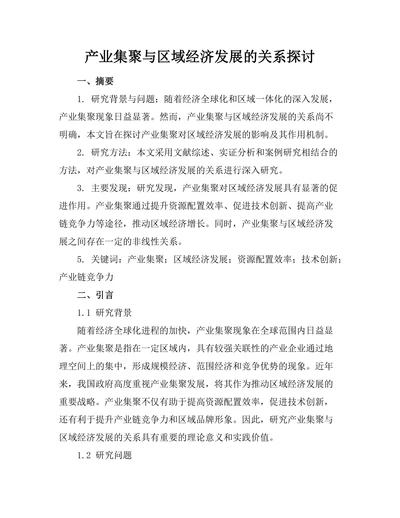 产业集聚与区域经济发展的关系探讨

一、摘要

1. 研究背景与问题：随着经济全球化和区域一体化的深入发展，产业集聚现象日益显著。然而，产业集聚与区域经济发展的关系尚不明确，本文旨在探讨产业集聚对区域经济发展的影响及其作用机制。

2. 研究方法：本文采用文献综述、实证分析和案例研究相结合的方法，对产业集聚与区域经济发展的关系进行深入研究。

3. 主要发现：研究发现，产业集聚对区域经济发展具有显著的促进作用。产业集聚通过提升资源配置效率、促进技术创新、提高产业链竞争力等途径，推动区域经济增长。同时，产业集聚与区域经济发展之间存在一定的非线性关系。

5. 关键词：产业集聚；区域经济发展；资源配置效率；技术创新；产业链竞争力

二、引言

1.1 研究背景

随着经济全球化进程的加快，产业集聚现象在全球范围内日益显著。产业集聚是指在一定区域内，具有较强关联性的产业企业通过地理空间上的集中，形成规模经济、范围经济和竞争优势的现象。近年来，我国政府高度重视产业集聚发展，将其作为推动区域经济发展的重要战略。产业集聚不仅有助于提高资源配置效率，促进技术创新，还有利于提升产业链竞争力和区域品牌形象。因此，研究产业集聚与区域经济发展的关系具有重要的理论意义和实践价值。

1.2 研究问题